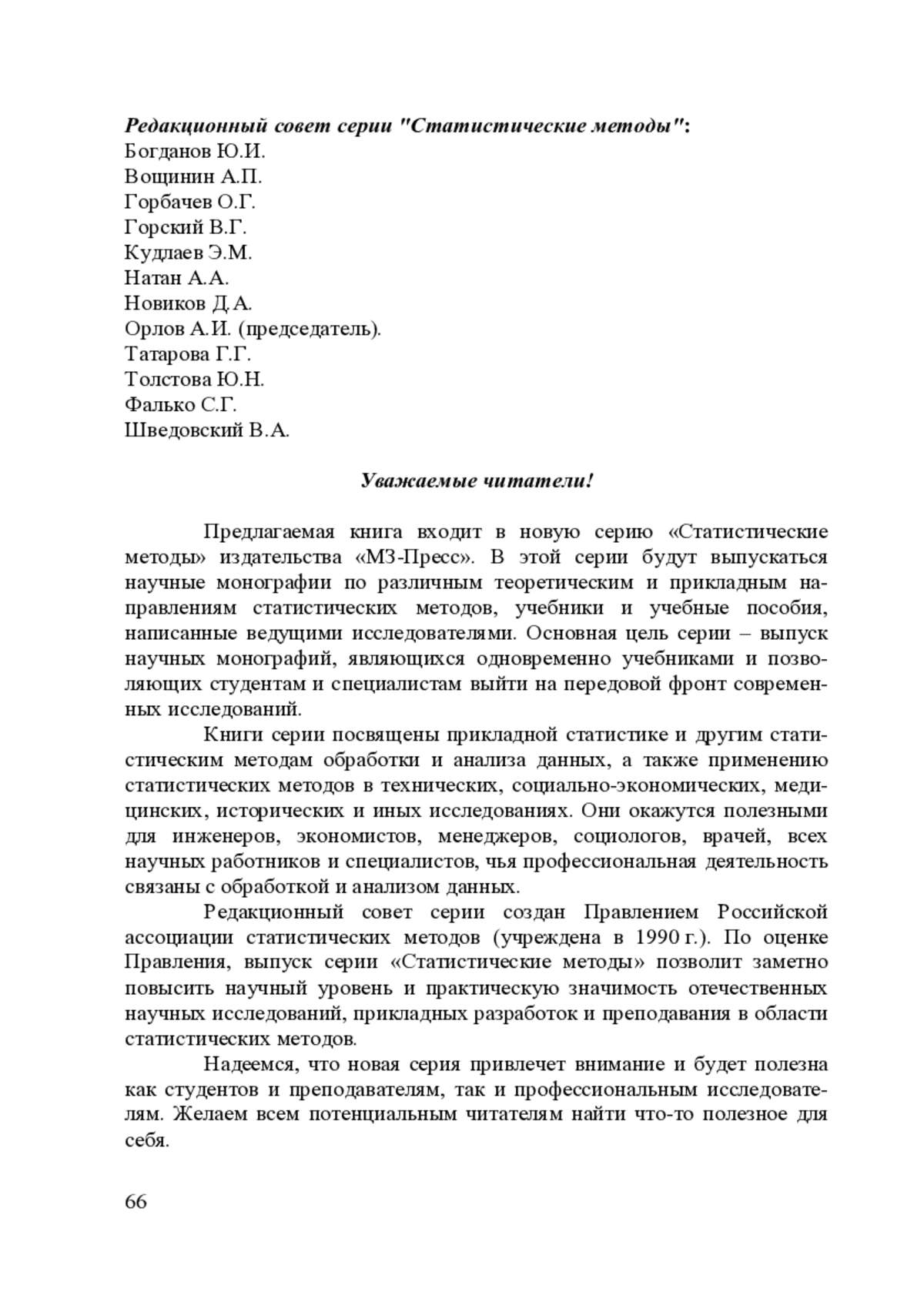 Редакционный совет серии "Статистические методы":
Богданов Ю.И.
Вощинин А.П.
Горбачев О.Г.
Горский В.Г.
Кудлаев Э.М.
Натан А.А.
Новиков Д.А.
Орлов А.И. (председатель).
Татарова Г.Г.
Толстова Ю.Н.
Фалько С.Г.
Шведовский В.А.

Уважаемые читатели!

Предлагаемая книга входит в новую серию «Статистические методы» издательства «МЗ-Пресс». В этой серии будут выпускаться научные монографии по различным теоретическим и прикладным направлениям статистических методов, учебники и учебные пособия, написанные ведущими исследователями. Основная цель серии – выпуск научных монографий, являющихся одновременно учебниками и позволяющих студентам и специалистам выйти на передовой фронт современных исследований.

Книги серии посвящены прикладной статистике и другим статистическим методам обработки и анализа данных, а также применению статистических методов в технических, социально-экономических, медицинских, исторических и иных исследованиях. Они окажутся полезными для инженеров, экономистов, менеджеров, социологов, врачей, всех научных работников и специалистов, чья профессиональная деятельность связаны с обработкой и анализом данных.

Редакционный совет серии создан Правлением Российской ассоциации статистических методов (учреждена в 1990 г.). По оценке Правления, выпуск серии «Статистические методы» позволит заметно повысить научный уровень и практическую значимость отечественных научных исследований, прикладных разработок и преподавания в области статистических методов.

Надеемся, что новая серия привлечет внимание и будет полезна как студентов и преподавателям, так и профессиональным исследователям. Желаем всем потенциальным читателям найти что-то полезное для себя.

66